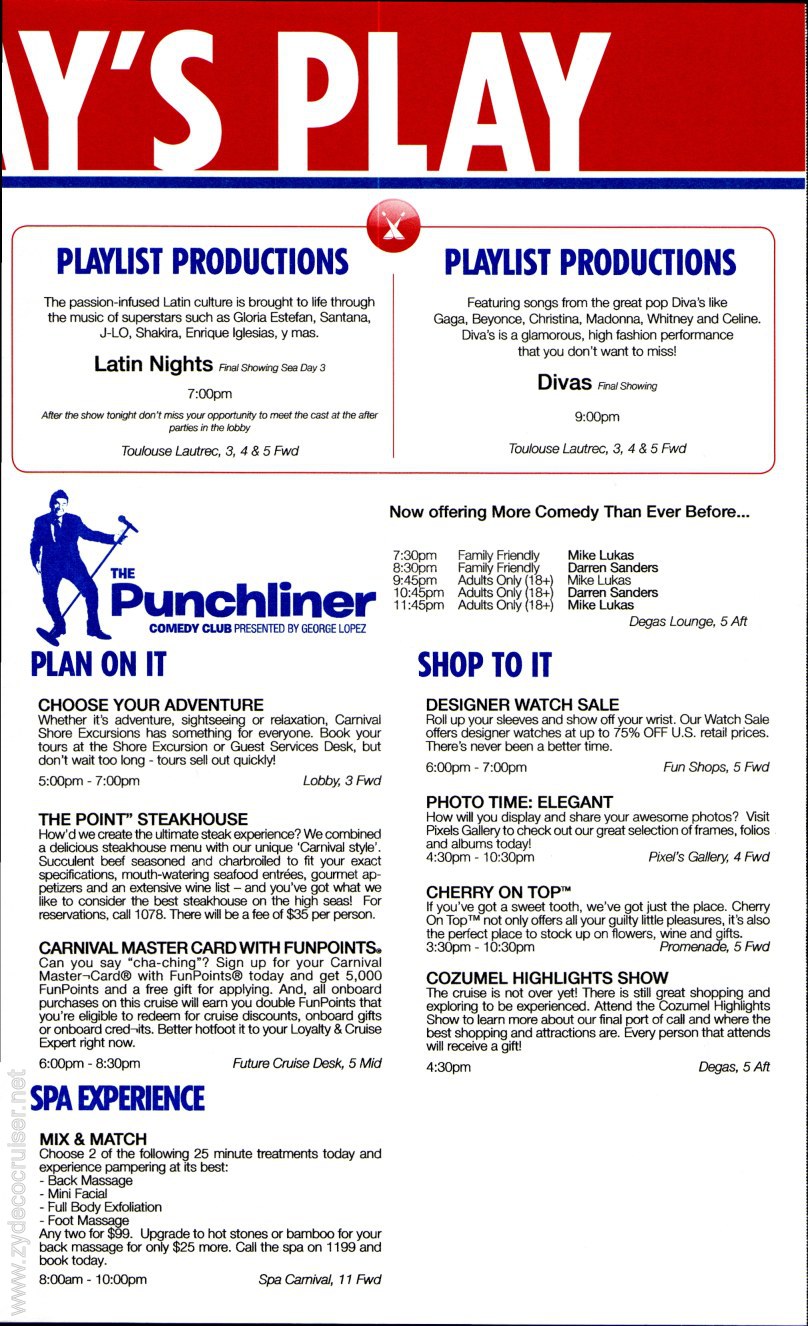 Y'S PLAY

PLAYLIST PRODUCTIONS

The passion-infused Latin culture is brought to life through the music of superstars such as Gloria Estefan, Santana, J-LO, Shakira, Enrique Iglesias, y mas.

Latin Nights Final Showing Sea Day 3

7:00pm

After the show tonight don't miss your opportunity to meet the cast at the after parties in the lobby

Toulouse Lautrec, 3, 4 & 5 Fwd

PLAYLIST PRODUCTIONS

Featuring songs from the great pop Diva's like Gaga, Beyonce, Christina, Madonna, Whitney and Celine. Diva's is a glamorous, high fashion performance that you don't want to miss!

Divas Final Showing

9:00pm

Toulouse Lautrec, 3, 4 & 5 Fwd

THE Punchliner COMEDY CLUB PRESENTED BY GEORGE LOPEZ

Now offering More Comedy Than Ever Before...

| 7:30pm | Family Friendly | Mike Lukas |
|---|---|---|
| 8:30pm | Family Friendly | Darren Sanders |
| 9:45pm | Adults Only (18+) | Mike Lukas |
| 10:45pm | Adults Only (18+) | Darren Sanders |
| 11:45pm | Adults Only (18+) | Mike Lukas |

Degas Lounge, 5 Aft

PLAN ON IT

CHOOSE YOUR ADVENTURE
Whether it's adventure, sightseeing or relaxation, Carnival Shore Excursions has something for everyone. Book your tours at the Shore Excursion or Guest Services Desk, but don't wait too long - tours sell out quickly!
5:00pm - 7:00pm Lobby, 3 Fwd

THE POINT" STEAKHOUSE
How'd we create the ultimate steak experience? We combined a delicious steakhouse menu with our unique 'Carnival style'. Succulent beef seasoned and charbroiled to fit your exact specifications, mouth-watering seafood entrées, gourmet appetizers and an extensive wine list – and you've got what we like to consider the best steakhouse on the high seas! For reservations, call 1078. There will be a fee of $35 per person.

CARNIVAL MASTER CARD WITH FUNPOINTS®
Can you say "cha-ching"? Sign up for your Carnival Master¬Card® with FunPoints® today and get 5,000 FunPoints and a free gift for applying. And, all onboard purchases on this cruise will earn you double FunPoints that you're eligible to redeem for cruise discounts, onboard gifts or onboard cred¬its. Better hotfoot it to your Loyalty & Cruise Expert right now.
6:00pm - 8:30pm Future Cruise Desk, 5 Mid

SPA EXPERIENCE

MIX & MATCH
Choose 2 of the following 25 minute treatments today and experience pampering at its best:
- Back Massage
- Mini Facial
- Full Body Exfoliation
- Foot Massage
Any two for $99. Upgrade to hot stones or bamboo for your back massage for only $25 more. Call the spa on 1199 and book today.
8:00am - 10:00pm Spa Carnival, 11 Fwd

SHOP TO IT

DESIGNER WATCH SALE
Roll up your sleeves and show off your wrist. Our Watch Sale offers designer watches at up to 75% OFF U.S. retail prices. There's never been a better time.
6:00pm - 7:00pm Fun Shops, 5 Fwd

PHOTO TIME: ELEGANT
How will you display and share your awesome photos? Visit Pixels Gallery to check out our great selection of frames, folios and albums today!
4:30pm - 10:30pm Pixel's Gallery, 4 Fwd

CHERRY ON TOP™
If you've got a sweet tooth, we've got just the place. Cherry On Top™ not only offers all your guilty little pleasures, it's also the perfect place to stock up on flowers, wine and gifts.
3:30pm - 10:30pm Promenade, 5 Fwd

COZUMEL HIGHLIGHTS SHOW
The cruise is not over yet! There is still great shopping and exploring to be experienced. Attend the Cozumel Highlights Show to learn more about our final port of call and where the best shopping and attractions are. Every person that attends will receive a gift!
4:30pm Degas, 5 Aft

www.zydecocruiser.net